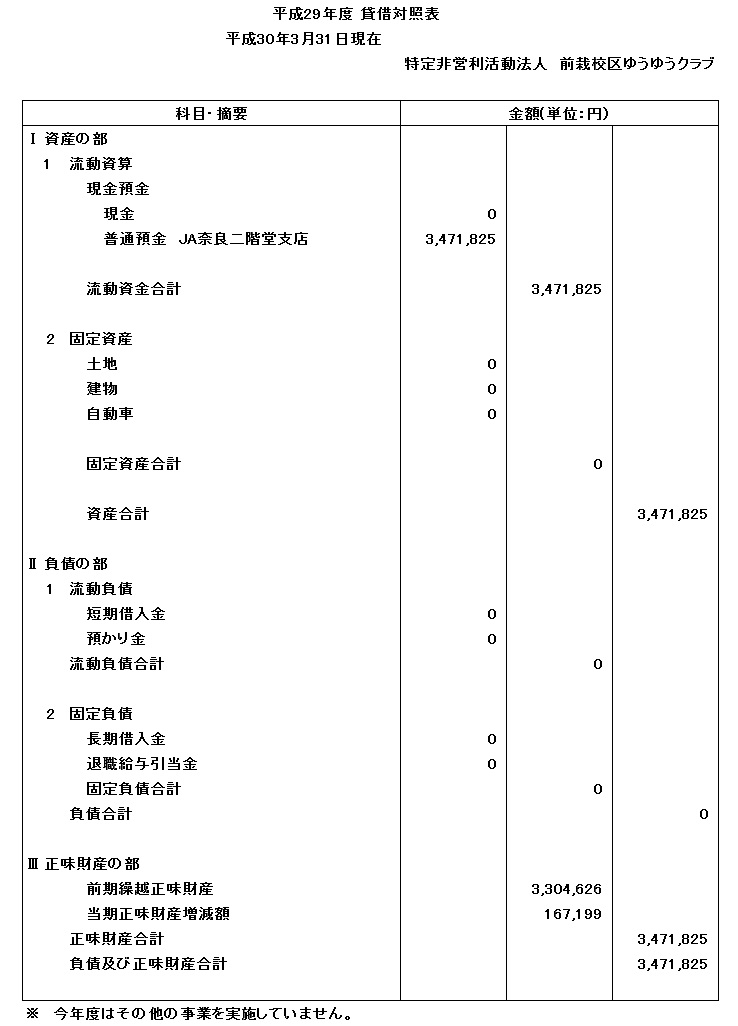 平成29年度 貸借対照表
平成30年3月31日現在
特定非営利活動法人　前栽校区ゆうゆうクラブ

| 科目・摘要 | 金額(単位:円) | | |
|---|---|---|---|
| Ⅰ 資産の部 | | | |
| 1　流動資算 | | | |
| 現金預金 | | | |
| 現金 | 0 | | |
| 普通預金　JA奈良二階堂支店 | 3,471,825 | | |
| 流動資金合計 | | 3,471,825 | |
| 2　固定資産 | | | |
| 土地 | 0 | | |
| 建物 | 0 | | |
| 自動車 | 0 | | |
| 固定資産合計 | | 0 | |
| 資産合計 | | | 3,471,825 |
| Ⅱ 負債の部 | | | |
| 1　流動負債 | | | |
| 短期借入金 | 0 | | |
| 預かり金 | 0 | | |
| 流動負債合計 | | 0 | |
| 2　固定負債 | | | |
| 長期借入金 | 0 | | |
| 退職給与引当金 | 0 | | |
| 固定負債合計 | | 0 | |
| 負債合計 | | | 0 |
| Ⅲ 正味財産の部 | | | |
| 前期繰越正味財産 | | 3,304,626 | |
| 当期正味財産増減額 | | 167,199 | |
| 正味財産合計 | | | 3,471,825 |
| 負債及び正味財産合計 | | | 3,471,825 |

※　今年度はその他の事業を実施していません。